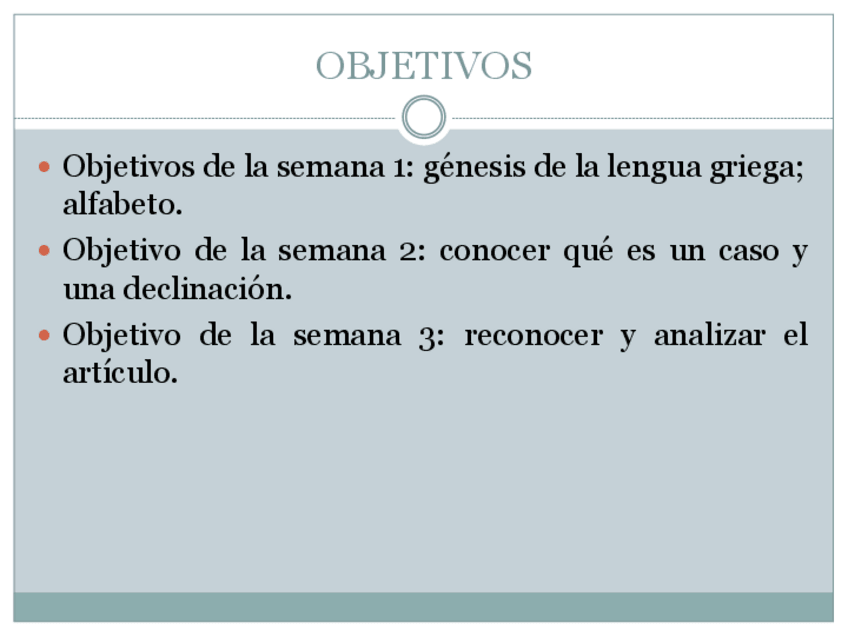 OBJETIVOS

- Objetivos de la semana 1: génesis de la lengua griega; alfabeto.
- Objetivo de la semana 2: conocer qué es un caso y una declinación.
- Objetivo de la semana 3: reconocer y analizar el artículo.